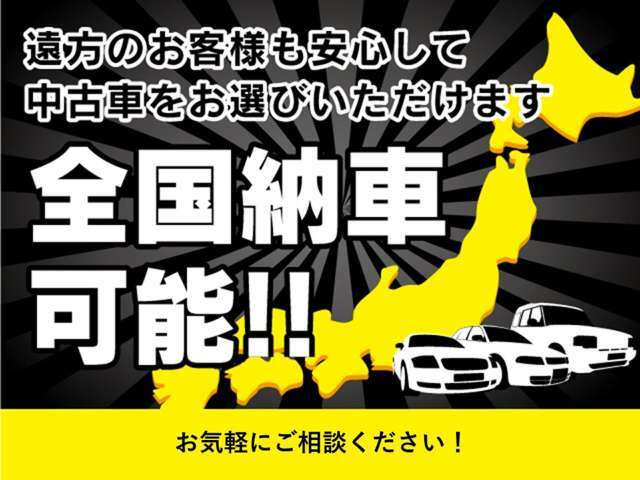 遠方のお客様も安心して
中古車をお選びいただけます

全国納車
可能!!

お気軽にご相談ください!